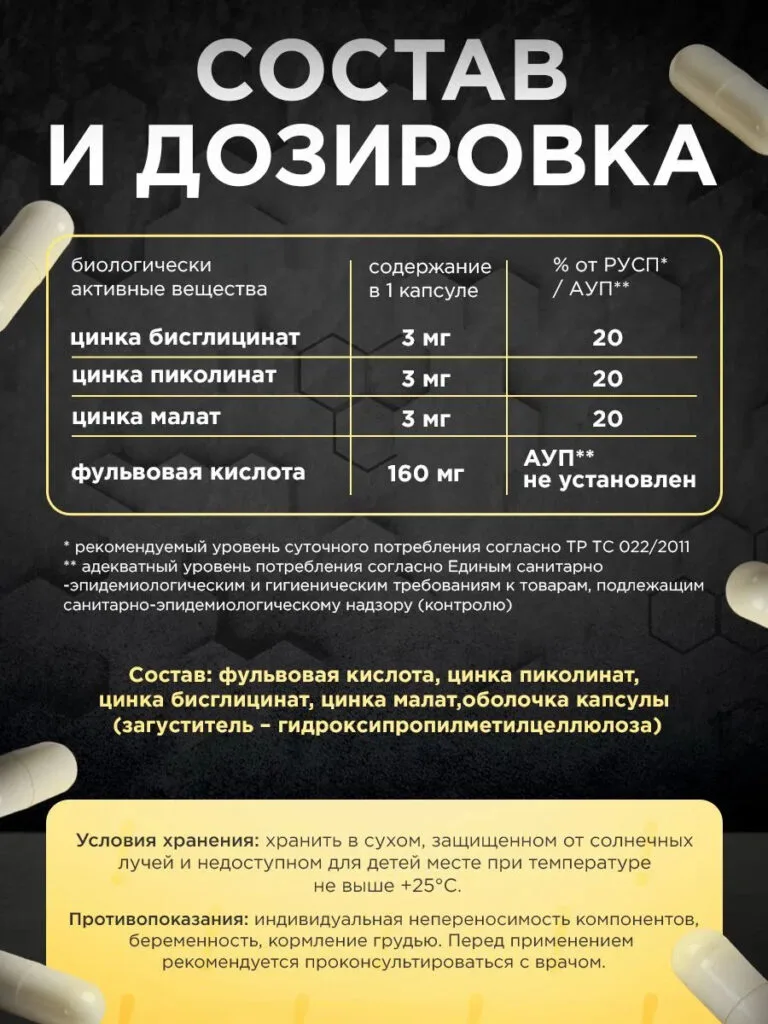 СОСТАВ И ДОЗИРОВКА

| биологически активные вещества | содержание в 1 капсуле | % от РУСП* / АУП** |
|---|---|---|
| цинка бисглицинат | 3 мг | 20 |
| цинка пиколинат | 3 мг | 20 |
| цинка малат | 3 мг | 20 |
| фульвовая кислота | 160 мг | АУП** не установлен |

* рекомендуемый уровень суточного потребления согласно ТР ТС 022/2011
** адекватный уровень потребления согласно Единым санитарно -эпидемиологическим и гигиеническим требованиям к товарам, подлежащим санитарно-эпидемиологическому надзору (контролю)

Состав: фульвовая кислота, цинка пиколинат, цинка бисглицинат, цинка малат,оболочка капсулы (загуститель – гидроксипропилметилцеллюлоза)

Условия хранения: хранить в сухом, защищенном от солнечных лучей и недоступном для детей месте при температуре не выше +25°С.

Противопоказания: индивидуальная непереносимость компонентов, беременность, кормление грудью. Перед применением рекомендуется проконсультироваться с врачом.